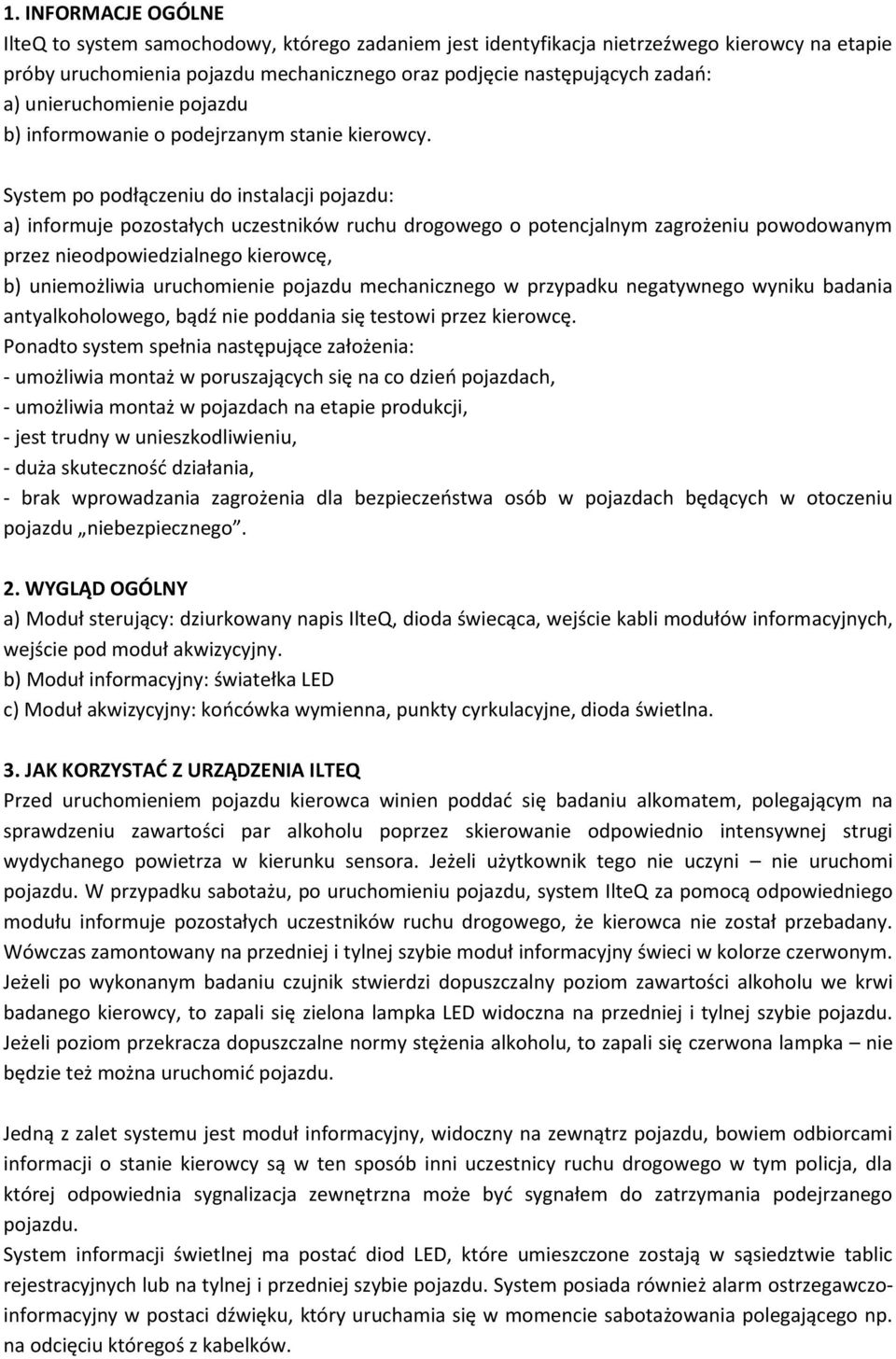 1. INFORMACJE OGÓLNE
IlteQ to system samochodowy, którego zadaniem jest identyfikacja nietrzeźwego kierowcy na etapie próby uruchomienia pojazdu mechanicznego oraz podjęcie następujących zadań:
a) unieruchomienie pojazdu
b) informowanie o podejrzanym stanie kierowcy.

System po podłączeniu do instalacji pojazdu:
a) informuje pozostałych uczestników ruchu drogowego o potencjalnym zagrożeniu powodowanym przez nieodpowiedzialnego kierowcę,
b) uniemożliwia uruchomienie pojazdu mechanicznego w przypadku negatywnego wyniku badania antyalkoholowego, bądź nie poddania się testowi przez kierowcę.
Ponadto system spełnia następujące założenia:
- umożliwia montaż w poruszających się na co dzień pojazdach,
- umożliwia montaż w pojazdach na etapie produkcji,
- jest trudny w unieszkodliwieniu,
- duża skuteczność działania,
- brak wprowadzania zagrożenia dla bezpieczeństwa osób w pojazdach będących w otoczeniu pojazdu „niebezpiecznego”.

2. WYGLĄD OGÓLNY
a) Moduł sterujący: dziurkowany napis IlteQ, dioda świecąca, wejście kabli modułów informacyjnych, wejście pod moduł akwizycyjny.
b) Moduł informacyjny: światełka LED
c) Moduł akwizycyjny: końcówka wymienna, punkty cyrkulacyjne, dioda świetlna.

3. JAK KORZYSTAĆ Z URZĄDZENIA ILTEQ
Przed uruchomieniem pojazdu kierowca winien poddać się badaniu alkomatem, polegającym na sprawdzeniu zawartości par alkoholu poprzez skierowanie odpowiednio intensywnej strugi wydychanego powietrza w kierunku sensora. Jeżeli użytkownik tego nie uczyni – nie uruchomi pojazdu. W przypadku sabotażu, po uruchomieniu pojazdu, system IlteQ za pomocą odpowiedniego modułu informuje pozostałych uczestników ruchu drogowego, że kierowca nie został przebadany. Wówczas zamontowany na przedniej i tylnej szybie moduł informacyjny świeci w kolorze czerwonym. Jeżeli po wykonanym badaniu czujnik stwierdzi dopuszczalny poziom zawartości alkoholu we krwi badanego kierowcy, to zapali się zielona lampka LED widoczna na przedniej i tylnej szybie pojazdu. Jeżeli poziom przekracza dopuszczalne normy stężenia alkoholu, to zapali się czerwona lampka – nie będzie też można uruchomić pojazdu.

Jedną z zalet systemu jest moduł informacyjny, widoczny na zewnątrz pojazdu, bowiem odbiorcami informacji o stanie kierowcy są w ten sposób inni uczestnicy ruchu drogowego w tym policja, dla której odpowiednia sygnalizacja zewnętrzna może być sygnałem do zatrzymania podejrzanego pojazdu.
System informacji świetlnej ma postać diod LED, które umieszczone zostają w sąsiedztwie tablic rejestracyjnych lub na tylnej i przedniej szybie pojazdu. System posiada również alarm ostrzegawczo-informacyjny w postaci dźwięku, który uruchamia się w momencie sabotażowania polegającego np. na odcięciu któregoś z kabelków.